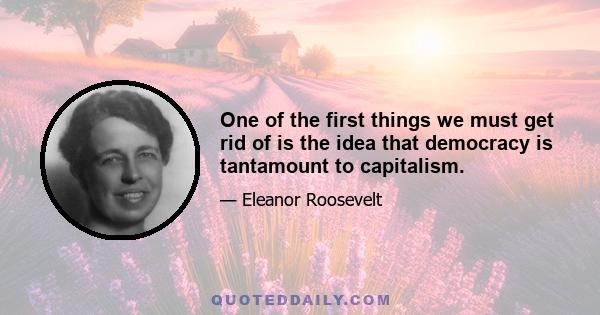 One of the first things we must get rid of is the idea that democracy is tantamount to capitalism.

— Eleanor Roosevelt

QUOTEDDAILY.COM